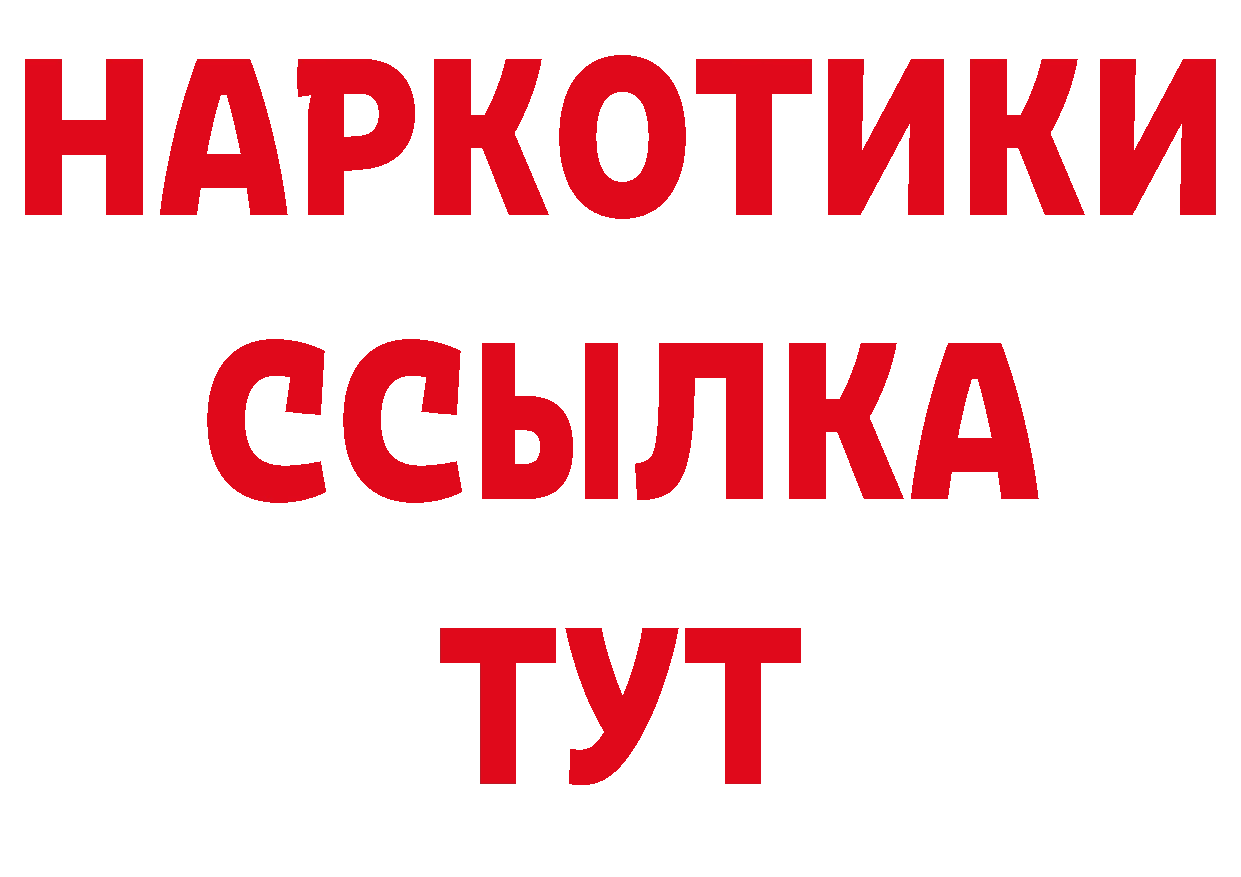 НАРКОТИКИ ССЫЛКА ТУТ